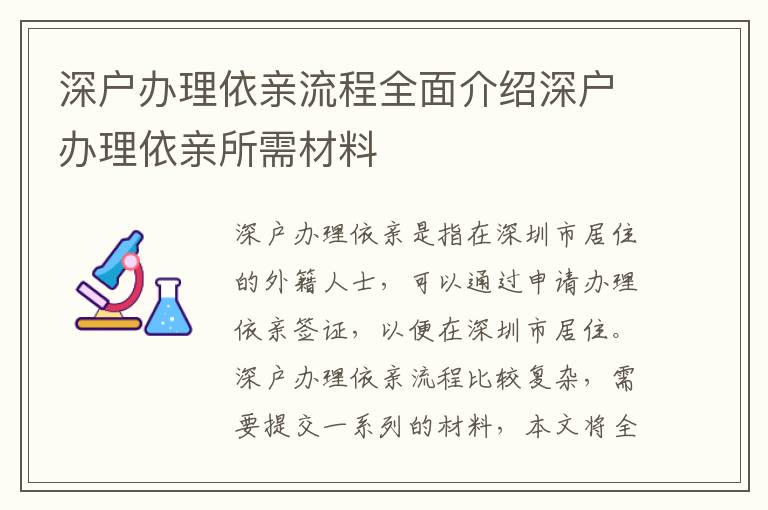 深户办理依亲流程全面介绍深户办理依亲所需材料

深户办理依亲是指在深圳市居住的外籍人士，可以通过申请办理依亲签证，以便在深圳市居住。深户办理依亲流程比较复杂，需要提交一系列的材料，本文将全